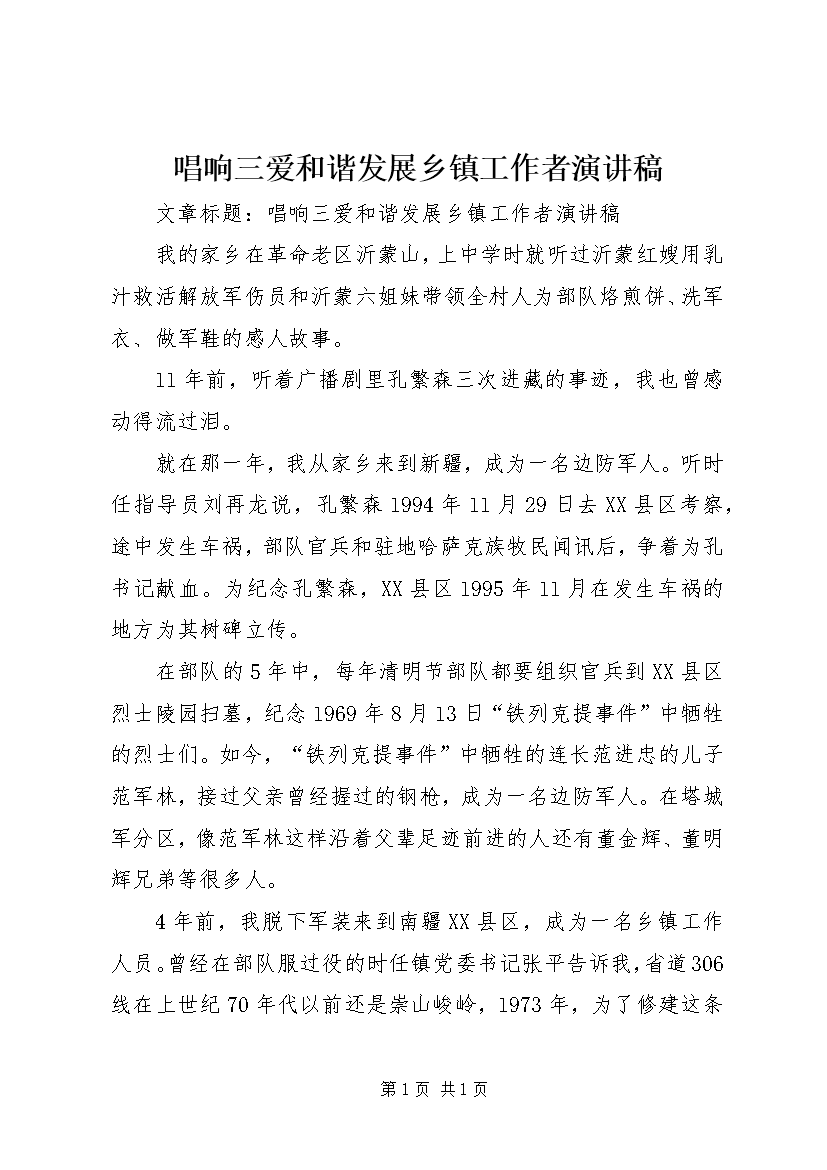 唱响三爱和谐发展乡镇工作者演讲稿

文章标题：唱响三爱和谐发展乡镇工作者演讲稿

我的家乡在革命老区沂蒙山，上中学时就听过沂蒙红嫂用乳汁救活解放军伤员和沂蒙六姐妹带领全村人为部队烙煎饼、洗军衣、做军鞋的感人故事。

11年前，听着广播剧里孔繁森三次进藏的事迹，我也曾感动得流过泪。

就在那一年，我从家乡来到新疆，成为一名边防军人。听时任指导员刘再龙说，孔繁森1994年11月29日去XX县区考察，途中发生车祸，部队官兵和驻地哈萨克族牧民闻讯后，争着为孔书记献血。为纪念孔繁森，XX县区1995年11月在发生车祸的地方为其树碑立传。

在部队的5年中，每年清明节部队都要组织官兵到XX县区烈士陵园扫墓，纪念1969年8月13日“铁列克提事件”中牺牲的烈士们。如今，“铁列克提事件”中牺牲的连长范进忠的儿子范军林，接过父亲曾经握过的钢枪，成为一名边防军人。在塔城军分区，像范军林这样沿着父辈足迹前进的人还有董金辉、董明辉兄弟等很多人。

4年前，我脱下军装来到南疆XX县区，成为一名乡镇工作人员。曾经在部队服过役的时任镇党委书记张平告诉我，省道306线在上世纪70年代以前还是崇山峻岭，1973年，为了修建这条

第1页 共1页